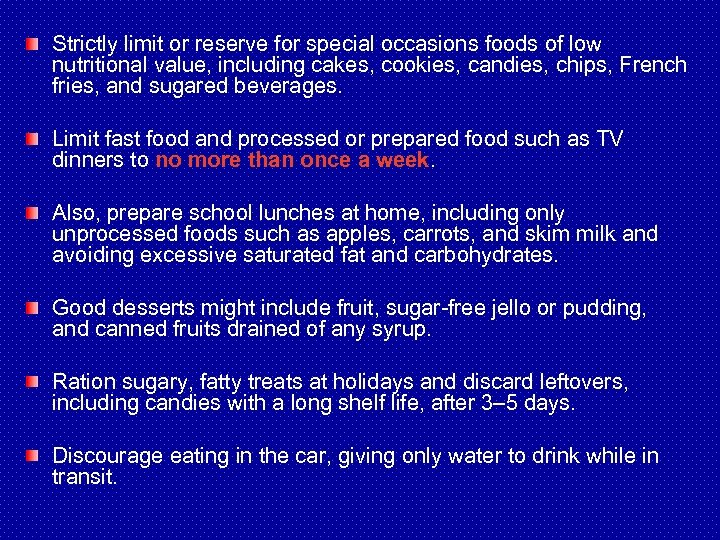 Strictly limit or reserve for special occasions foods of low nutritional value, including cakes, cookies, candies, chips, French fries, and sugared beverages.

Limit fast food and processed or prepared food such as TV dinners to no more than once a week.

Also, prepare school lunches at home, including only unprocessed foods such as apples, carrots, and skim milk and avoiding excessive saturated fat and carbohydrates.

Good desserts might include fruit, sugar-free jello or pudding, and canned fruits drained of any syrup.

Ration sugary, fatty treats at holidays and discard leftovers, including candies with a long shelf life, after 3–5 days.

Discourage eating in the car, giving only water to drink while in transit.